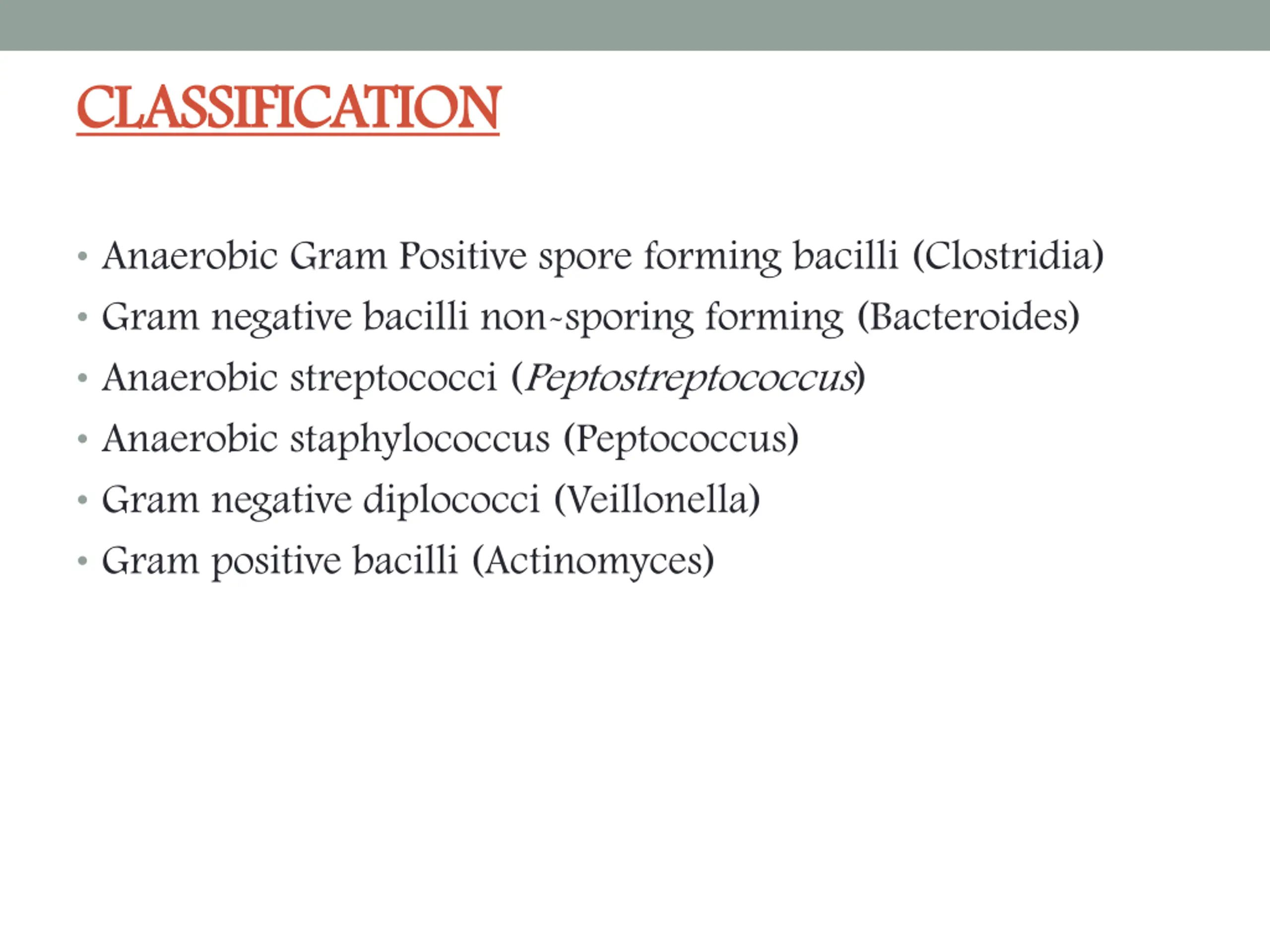 CLASSIFICATION

• Anaerobic Gram Positive spore forming bacilli (Clostridia)
• Gram negative bacilli non-sporing forming (Bacteroides)
• Anaerobic streptococci (Peptostreptococcus)
• Anaerobic staphylococcus (Peptococcus)
• Gram negative diplococci (Veillonella)
• Gram positive bacilli (Actinomyces)